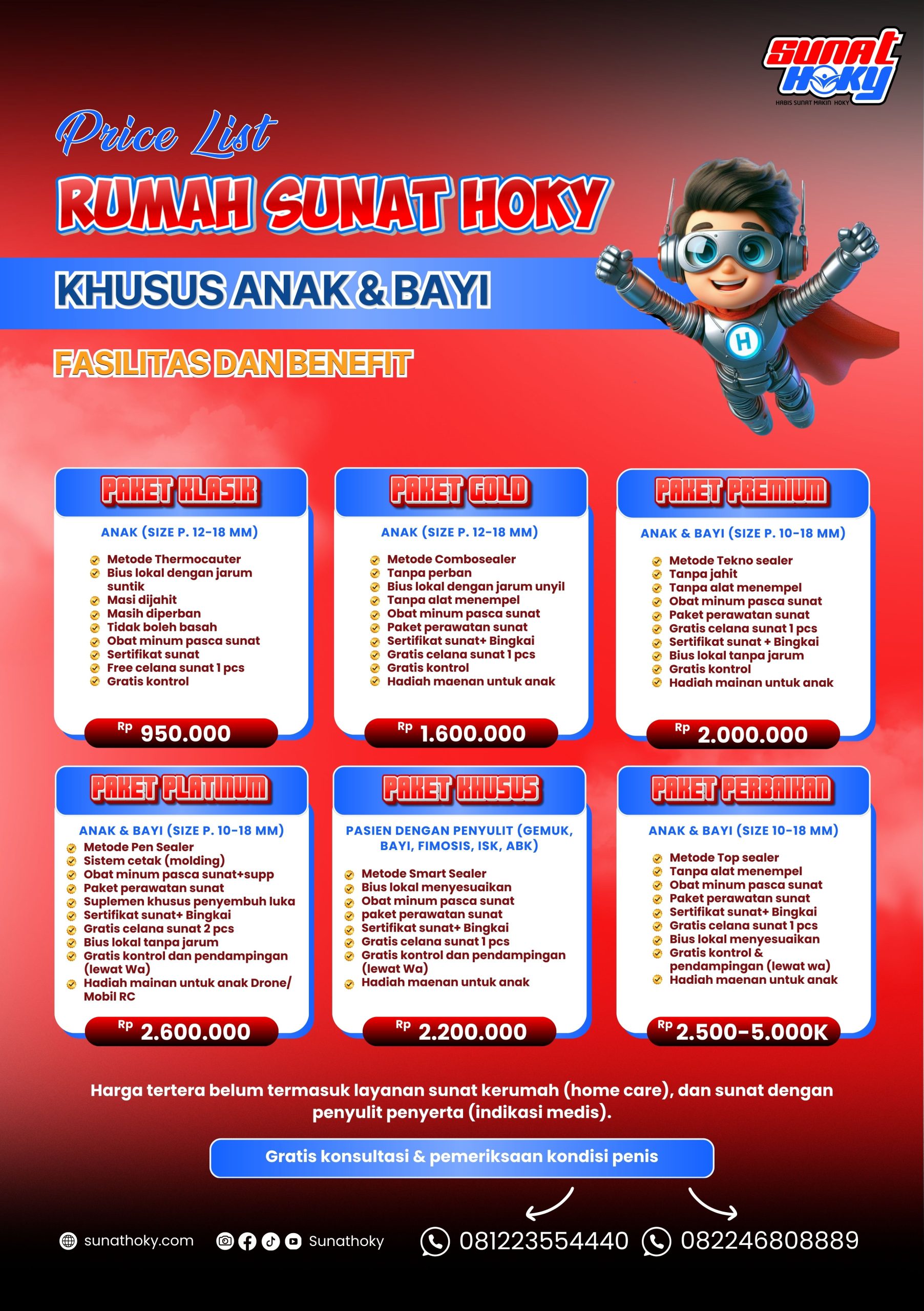 SUNAT HOKY
HABIS SUNAT MAKIN HOKY

Price List
RUMAH SUNAT HOKY
KHUSUS ANAK & BAYI
FASILITAS DAN BENEFIT

H

PAKET KLASIK
ANAK (SIZE P. 12-18 MM)
Metode Thermocauter
Bius lokal dengan jarum suntik
Masi dijahit
Masih diperban
Tidak boleh basah
Obat minum pasca sunat
Sertifikat sunat
Free celana sunat 1 pcs
Gratis kontrol
Rp 950.000

PAKET GOLD
ANAK (SIZE P. 12-18 MM)
Metode Combosealer
Tanpa perban
Bius lokal dengan jarum unyil
Tanpa alat menempel
Obat minum pasca sunat
Paket perawatan sunat
Sertifikat sunat+ Bingkai
Gratis celana sunat 1 pcs
Gratis kontrol
Hadiah maenan untuk anak
Rp 1.600.000

PAKET PREMIUM
ANAK & BAYI (SIZE P. 10-18 MM)
Metode Tekno sealer
Tanpa jahit
Tanpa alat menempel
Obat minum pasca sunat
Paket perawatan sunat
Gratis celana sunat 1 pcs
Sertifikat sunat + Bingkai
Bius lokal tanpa jarum
Gratis kontrol
Hadiah mainan untuk anak
Rp 2.000.000

PAKET PLATINUM
ANAK & BAYI (SIZE P. 10-18 MM)
Metode Pen Sealer
Sistem cetak (molding)
Obat minum pasca sunat+supp
Paket perawatan sunat
Suplemen khusus penyembuh luka
Sertifikat sunat+ Bingkai
Gratis celana sunat 2 pcs
Bius lokal tanpa jarum
Gratis kontrol dan pendampingan (lewat Wa)
Hadiah mainan untuk anak Drone/ Mobil RC
Rp 2.600.000

PAKET KHUSUS
PASIEN DENGAN PENYULIT (GEMUK, BAYI, FIMOSIS, ISK, ABK)
Metode Smart Sealer
Bius lokal menyesuaikan
Obat minum pasca sunat
paket perawatan sunat
Sertifikat sunat+ Bingkai
Gratis celana sunat 1 pcs
Gratis kontrol dan pendampingan (lewat Wa)
Hadiah maenan untuk anak
Rp 2.200.000

PAKET PERBAIKAN
ANAK & BAYI (SIZE 10-18 MM)
Metode Top sealer
Tanpa alat menempel
Obat minum pasca sunat
Paket perawatan sunat
Sertifikat sunat+ Bingkai
Gratis celana sunat 1 pcs
Bius lokal menyesuaikan
Gratis kontrol & pendampingan (lewat wa)
Hadiah maenan untuk anak
Rp 2.500-5.000K

Harga tertera belum termasuk layanan sunat kerumah (home care), dan sunat dengan penyulit penyerta (indikasi medis).

Gratis konsultasi & pemeriksaan kondisi penis

sunathoky.com Sunathoky 081223554440 082246808889